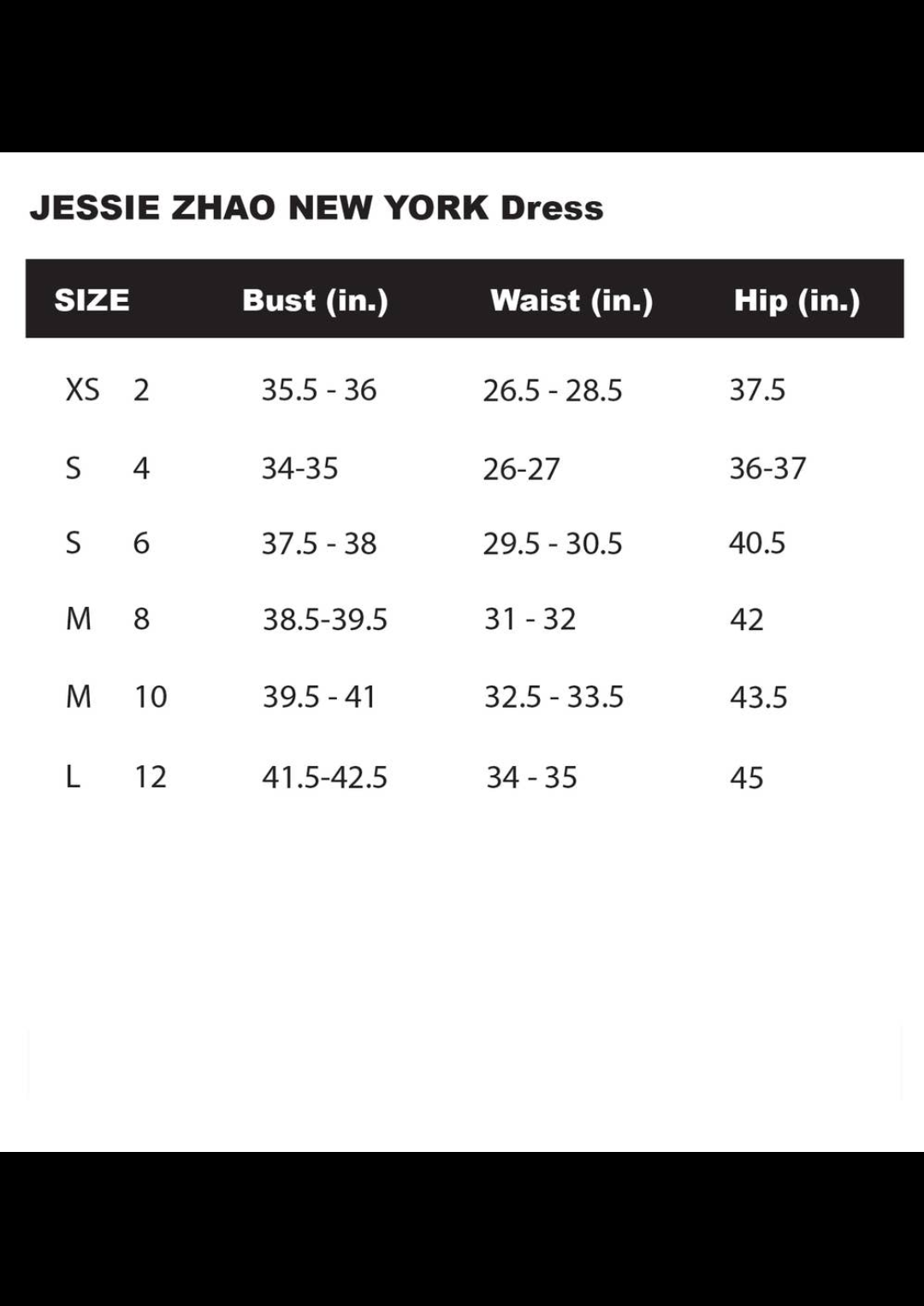 JESSIE ZHAO NEW YORK Dress

| SIZE | Bust (in.) | Waist (in.) | Hip (in.) |
|---|---|---|---|
| XS 2 | 35.5 - 36 | 26.5 - 28.5 | 37.5 |
| S 4 | 34-35 | 26-27 | 36-37 |
| S 6 | 37.5 - 38 | 29.5 - 30.5 | 40.5 |
| M 8 | 38.5-39.5 | 31 - 32 | 42 |
| M 10 | 39.5 - 41 | 32.5 - 33.5 | 43.5 |
| L 12 | 41.5-42.5 | 34 - 35 | 45 |